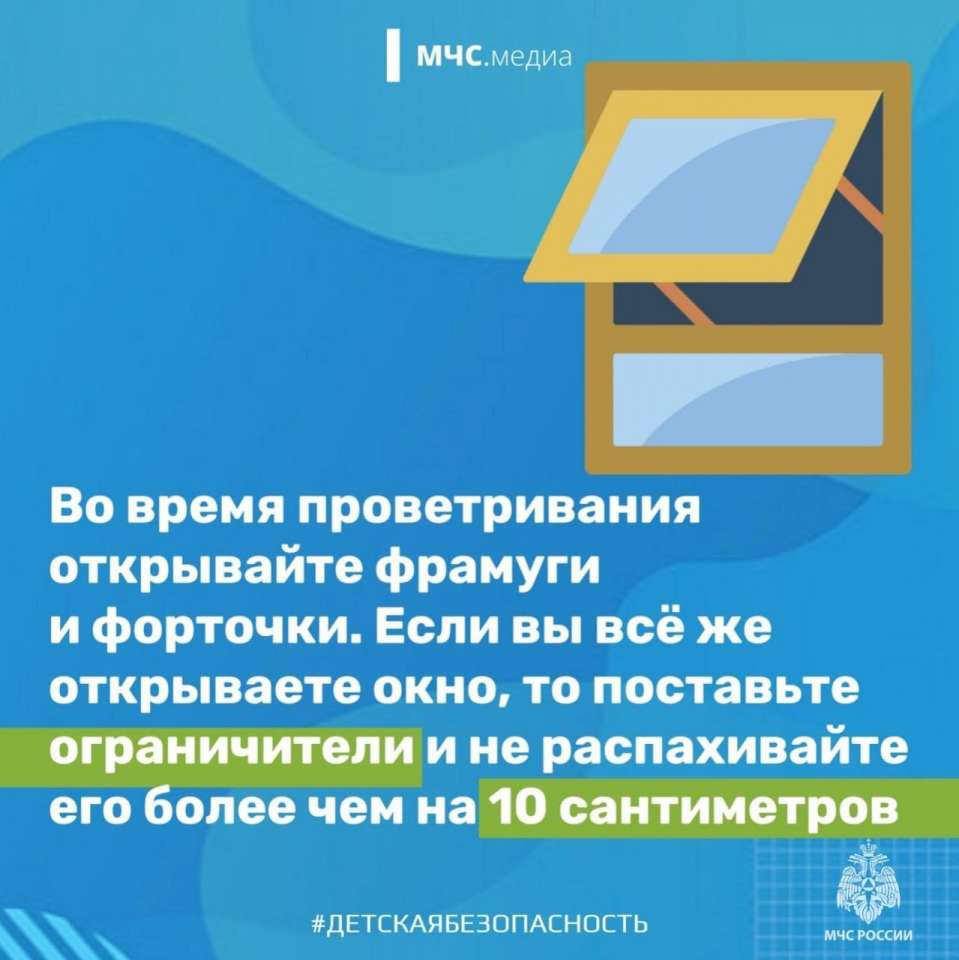 МЧС.медиа

Во время проветривания открывайте фрамуги и форточки. Если вы всё же открываете окно, то поставьте ограничители и не распахивайте его более чем на 10 сантиметров

#ДЕТСКАЯБЕЗОПАСНОСТЬ

МЧС РОССИИ